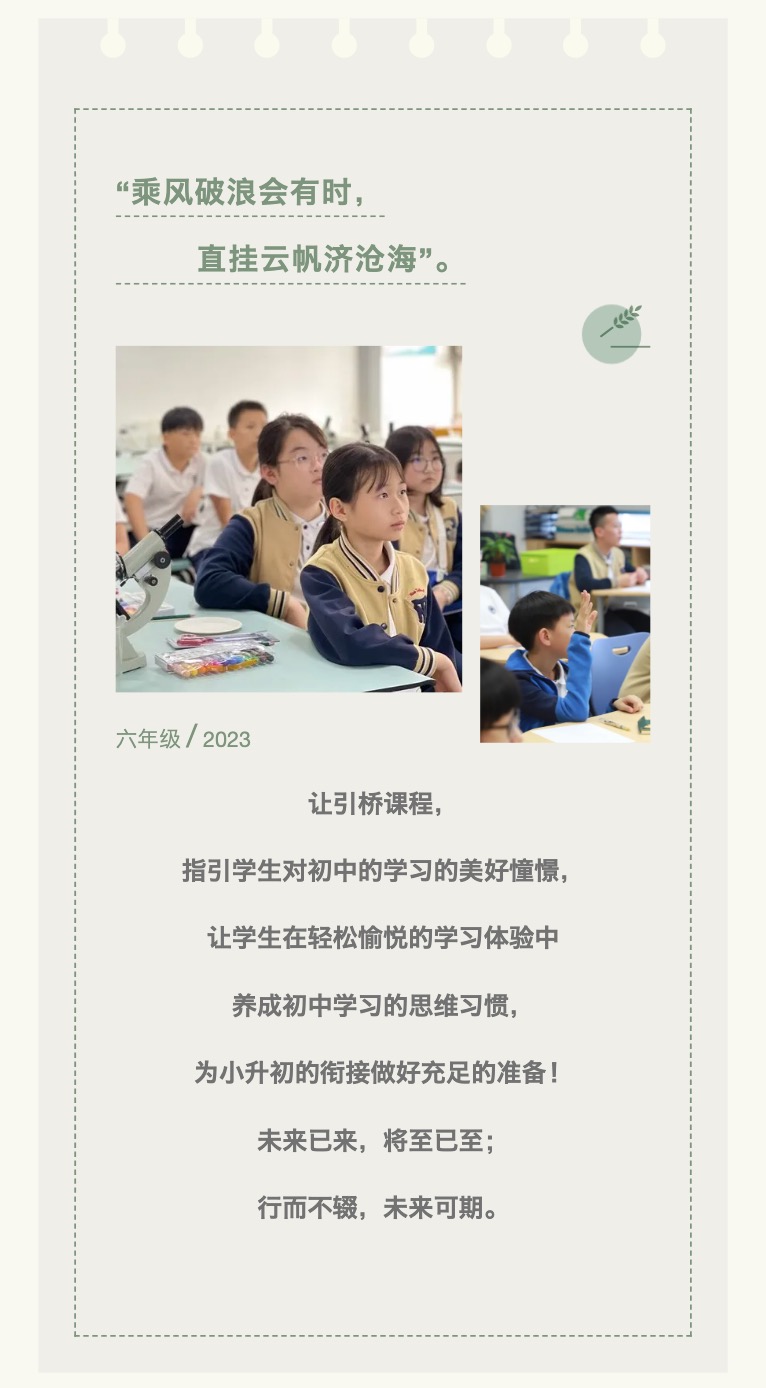 “乘风破浪会有时，

直挂云帆济沧海”。

六年级 / 2023

让引桥课程，

指引学生对初中的学习的美好憧憬，

让学生在轻松愉悦的学习体验中

养成初中学习的思维习惯，

为小升初的衔接做好充足的准备！

未来已来，将至已至；

行而不辍，未来可期。